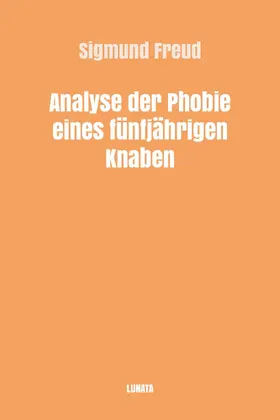 Sigmund Freud

Analyse der Phobie eines fünfjährigen Knaben

LUNATA